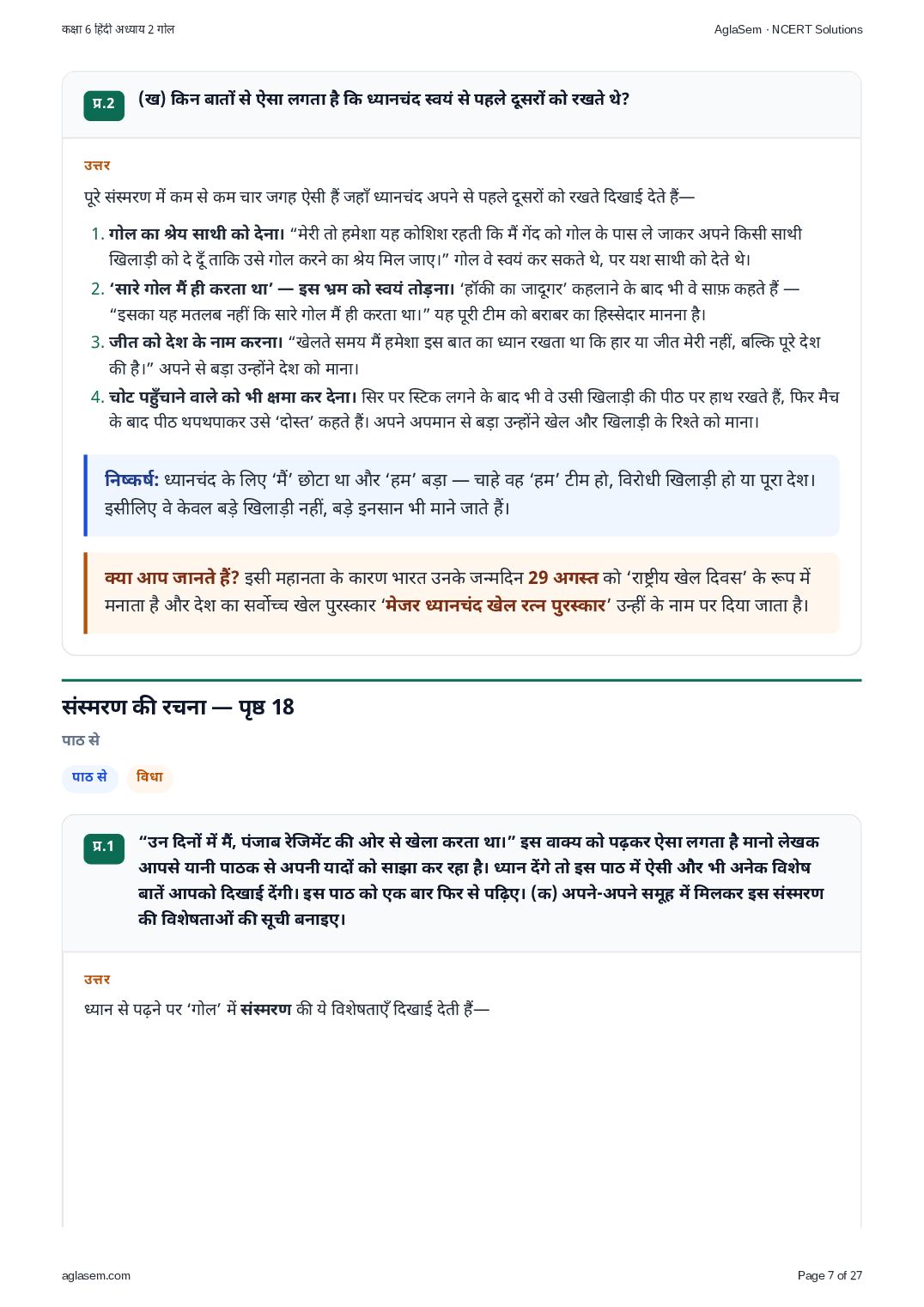 कक्षा 6 हिंदी अध्याय 2 गोल

AglaSem · NCERT Solutions

प्र.2 (ख) किन बातों से ऐसा लगता है कि ध्यानचंद स्वयं से पहले दूसरों को रखते थे?

उत्तर

पूरे संस्मरण में कम से कम चार जगह ऐसी हैं जहाँ ध्यानचंद अपने से पहले दूसरों को रखते दिखाई देते हैं—

1. गोल का श्रेय साथी को देना। “मेरी तो हमेशा यह कोशिश रहती कि मैं गेंद को गोल के पास ले जाकर अपने किसी साथी खिलाड़ी को दे दूँ ताकि उसे गोल करने का श्रेय मिल जाए।” गोल वे स्वयं कर सकते थे, पर यश साथी को देते थे।
2. ‘सारे गोल मैं ही करता था’ — इस भ्रम को स्वयं तोड़ना। ‘हॉकी का जादूगर’ कहलाने के बाद भी वे साफ़ कहते हैं — “इसका यह मतलब नहीं कि सारे गोल मैं ही करता था।” यह पूरी टीम को बराबर का हिस्सेदार मानना है।
3. जीत को देश के नाम करना। “खेलते समय मैं हमेशा इस बात का ध्यान रखता था कि हार या जीत मेरी नहीं, बल्कि पूरे देश की है।” अपने से बड़ा उन्होंने देश को माना।
4. चोट पहुँचाने वाले को भी क्षमा कर देना। सिर पर स्टिक लगने के बाद भी वे उसी खिलाड़ी की पीठ पर हाथ रखते हैं, फिर मैच के बाद पीठ थपथपाकर उसे ‘दोस्त’ कहते हैं। अपने अपमान से बड़ा उन्होंने खेल और खिलाड़ी के रिश्ते को माना।

निष्कर्ष: ध्यानचंद के लिए ‘मैं’ छोटा था और ‘हम’ बड़ा — चाहे वह ‘हम’ टीम हो, विरोधी खिलाड़ी हो या पूरा देश। इसीलिए वे केवल बड़े खिलाड़ी नहीं, बड़े इनसान भी माने जाते हैं।

क्या आप जानते हैं? इसी महानता के कारण भारत उनके जन्मदिन 29 अगस्त को ‘राष्ट्रीय खेल दिवस’ के रूप में मनाता है और देश का सर्वोच्च खेल पुरस्कार ‘मेजर ध्यानचंद खेल रत्न पुरस्कार’ उन्हीं के नाम पर दिया जाता है।

संस्मरण की रचना — पृष्ठ 18

पाठ से

पाठ से विधा

प्र.1 “उन दिनों में मैं, पंजाब रेजिमेंट की ओर से खेला करता था।” इस वाक्य को पढ़कर ऐसा लगता है मानो लेखक आपसे यानी पाठक से अपनी यादों को साझा कर रहा है। ध्यान देंगे तो इस पाठ में ऐसी और भी अनेक विशेष बातें आपको दिखाई देंगी। इस पाठ को एक बार फिर से पढ़िए। (क) अपने-अपने समूह में मिलकर इस संस्मरण की विशेषताओं की सूची बनाइए।

उत्तर

ध्यान से पढ़ने पर ‘गोल’ में संस्मरण की ये विशेषताएँ दिखाई देती हैं—

aglasem.com

Page 7 of 27